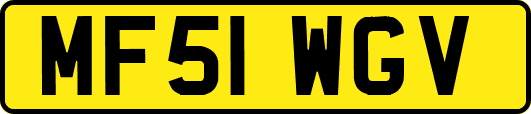 MF51 WGV